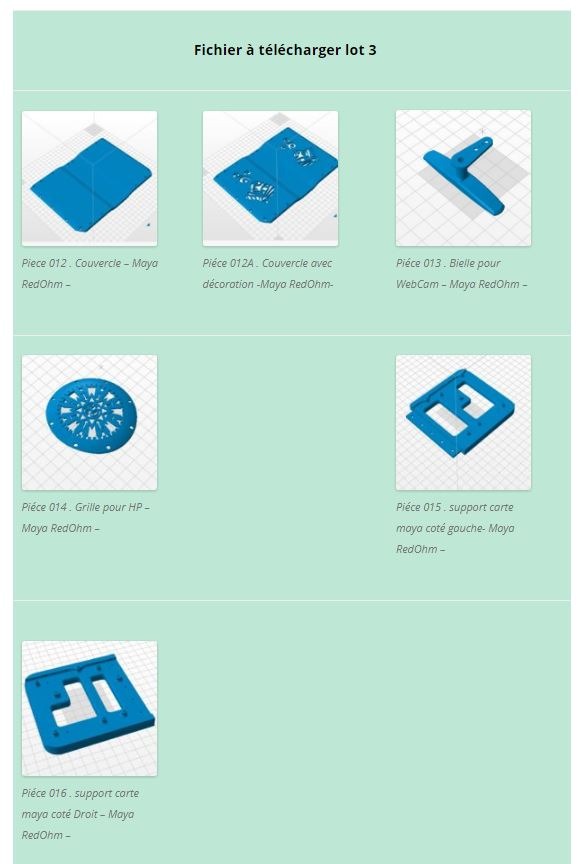 Fichier à télécharger lot 3

Piece 012 . Couvercle – Maya RedOhm –

Piéce 012A . Couvercle avec décoration -Maya RedOhm-

Piéce 013 . Bielle pour WebCam – Maya RedOhm –

Piéce 014 . Grille pour HP – Maya RedOhm –

Piéce 015 . support carte maya coté gauche- Maya RedOhm –

Piéce 016 . support carte maya coté Droit – Maya RedOhm –